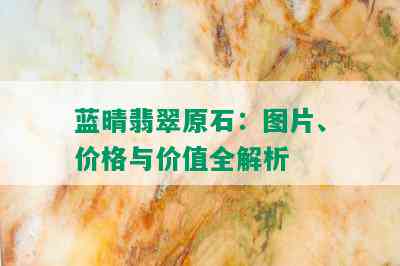 蓝晴翡翠原石：图片、价格与价值全解析